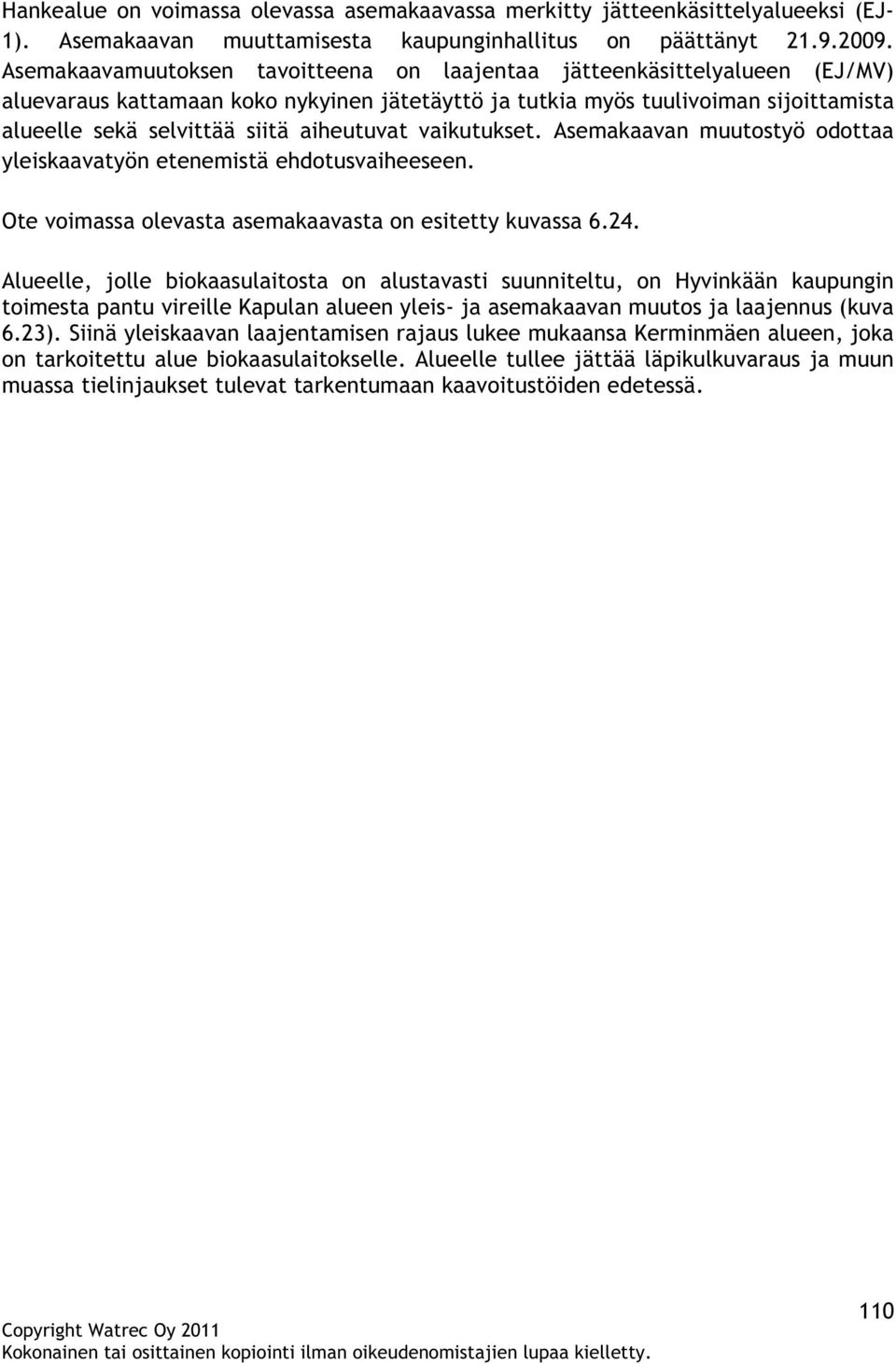 Hankealue on voimassa olevassa asemakaavassa merkitty jätteenkäsittelyalueeksi (EJ-1). Asemakaavan muuttamisesta kaupunginhallitus on päättänyt 21.9.2009. Asemakaavamuutoksen tavoitteena on laajentaa jätteenkäsittelyalueen (EJ/MV) aluevaraus kattamaan koko nykyinen jätetäyttö ja tutkia myös tuulivoiman sijoittamista alueelle sekä selvittää siitä aiheutuvat vaikutukset. Asemakaavan muutostyö odottaa yleiskaavatyön etenemistä ehdotusvaiheeseen.

Ote voimassa olevasta asemakaavasta on esitetty kuvassa 6.24.

Alueelle, jolle biokaasulaitosta on alustavasti suunniteltu, on Hyvinkään kaupungin toimesta pantu vireille Kapulan alueen yleis- ja asemakaavan muutos ja laajennus (kuva 6.23). Siinä yleiskaavan laajentamisen rajaus lukee mukaansa Kerminmäen alueen, joka on tarkoitettu alue biokaasulaitokselle. Alueelle tullee jättää läpikulkuvaraus ja muun muassa tielinjaukset tulevat tarkentumaan kaavoitustöiden edetessä.

110

Copyright Watrec Oy 2011
Kokonainen tai osittainen kopiointi ilman oikeudenomistajien lupaa kielletty.